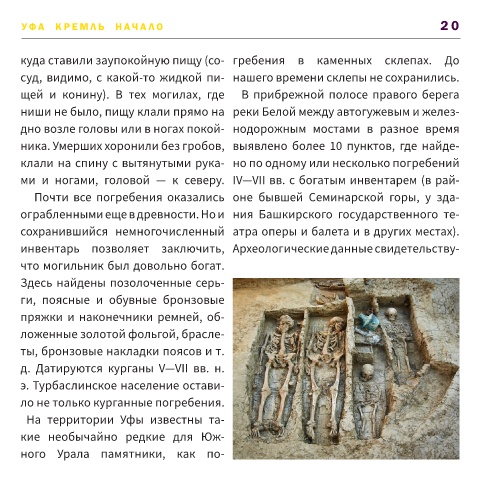 УФА КРЕМЛЬ НАЧАЛО 20

куда ставили заупокойную пищу (сосуд, видимо, с какой-то жидкой пищей и конину). В тех могилах, где ниши не было, пищу клали прямо на дно возле головы или в ногах покойника. Умерших хоронили без гробов, клали на спину с вытянутыми руками и ногами, головой — к северу.

Почти все погребения оказались ограбленными еще в древности. Но и сохранившийся немногочисленный инвентарь позволяет заключить, что могильник был довольно богат. Здесь найдены позолоченные серьги, поясные и обувные бронзовые пряжки и наконечники ремней, обложенные золотой фольгой, браслеты, бронзовые накладки поясов и т. д. Датируются курганы V—VII вв. н. э. Турбаслинское население оставило не только курганные погребения.

На территории Уфы известны такие необычайно редкие для Южного Урала памятники, как погребения в каменных склепах. До нашего времени склепы не сохранились.

В прибрежной полосе правого берега реки Белой между автогужевым и железнодорожным мостами в разное время выявлено более 10 пунктов, где найдено по одному или несколько погребений IV—VII вв. с богатым инвентарем (в районе бывшей Семинарской горы, у здания Башкирского государственного театра оперы и балета и в других местах). Археологические данные свидетельству-